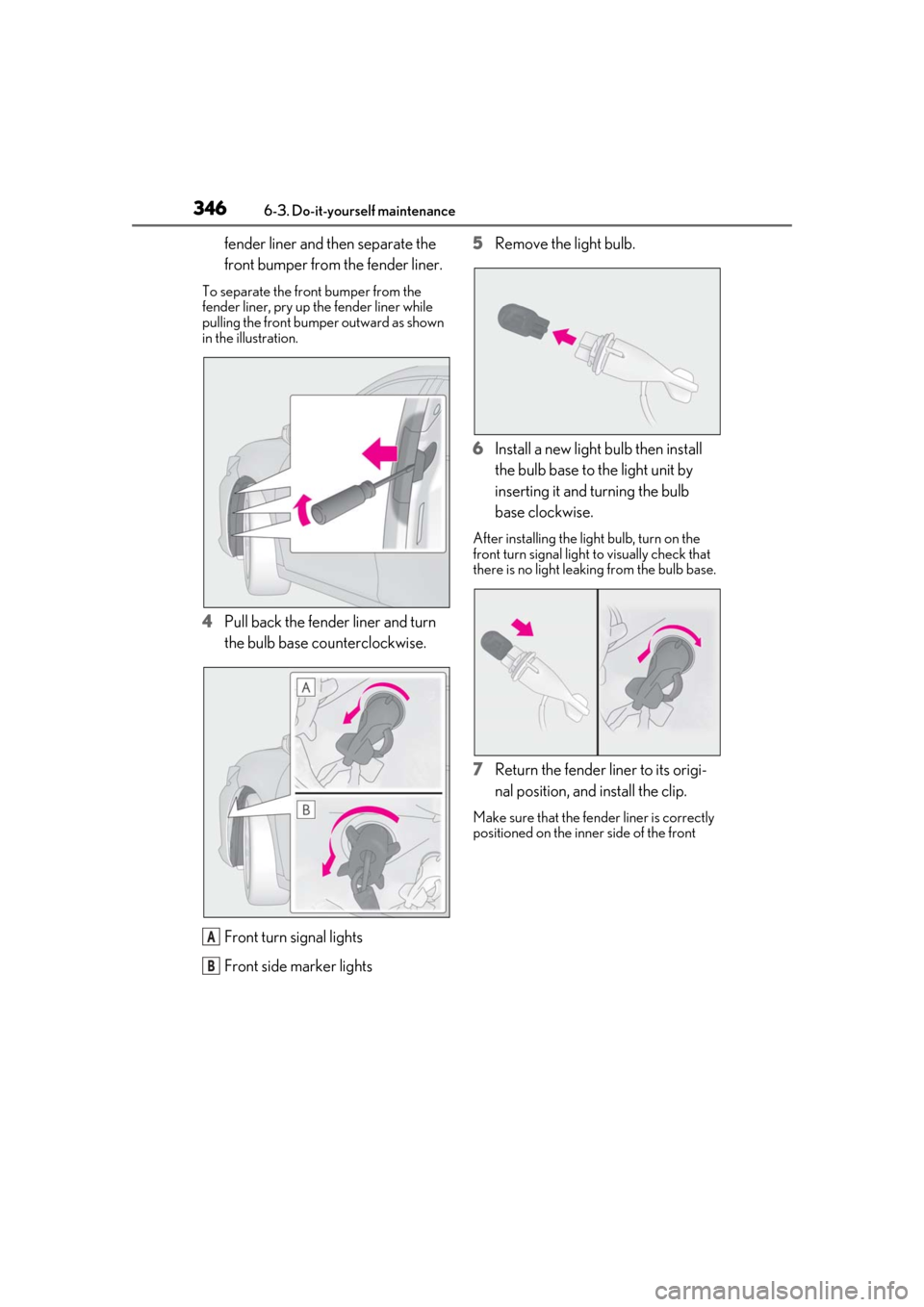 346 6-3. Do-it-yourself maintenance

fender liner and then separate the front bumper from the fender liner.

To separate the front bumper from the fender liner, pry up the fender liner while pulling the front bumper outward as shown in the illustration.

4 Pull back the fender liner and turn the bulb base counterclockwise.

A

B

A Front turn signal lights

B Front side marker lights

5 Remove the light bulb.

6 Install a new light bulb then install the bulb base to the light unit by inserting it and turning the bulb base clockwise.

After installing the light bulb, turn on the front turn signal light to visually check that there is no light leaking from the bulb base.

7 Return the fender liner to its original position, and install the clip.

Make sure that the fender liner is correctly positioned on the inner side of the front

carmanualsonline.info